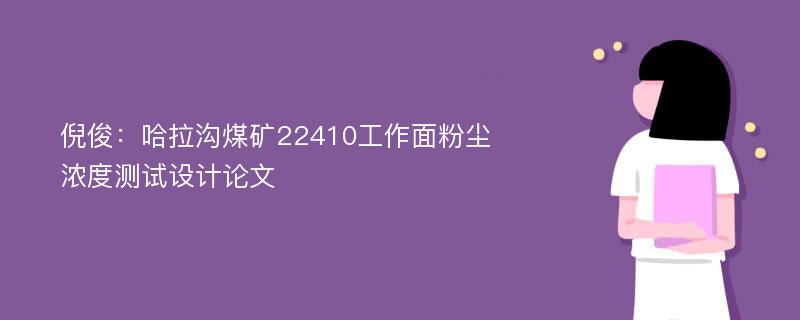 倪俊：哈拉沟煤矿22410工作面粉尘浓度测试设计论文